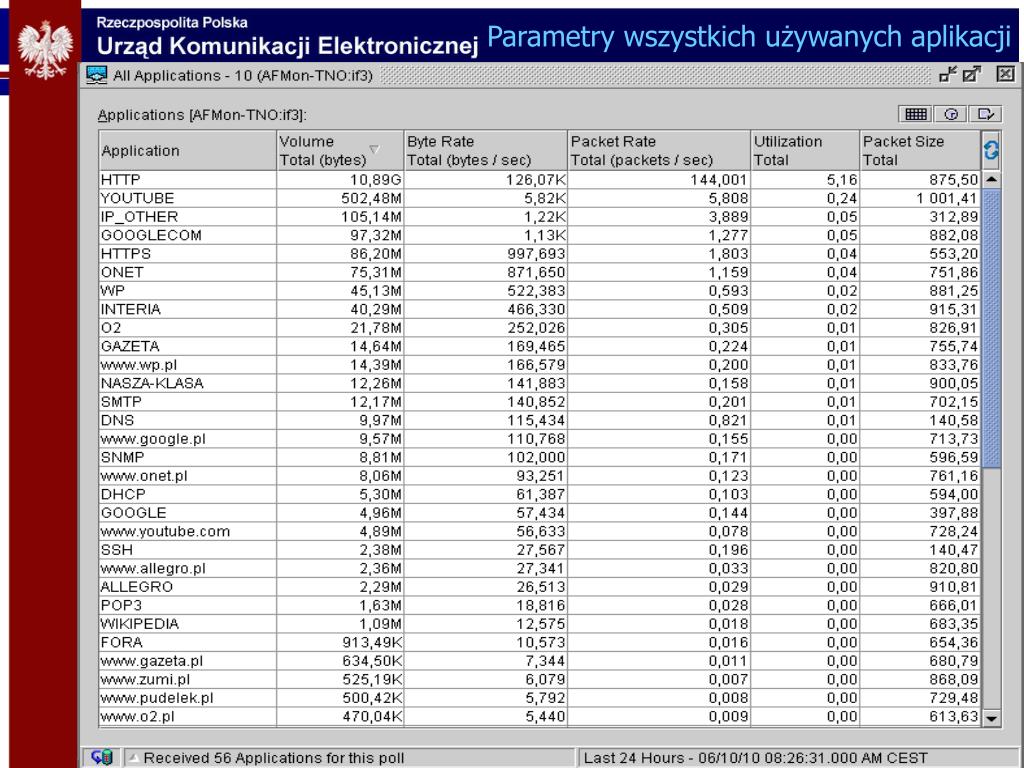 Rzeczpospolita Polska
Urząd Komunikacji Elektronicznej

Parametry wszystkich używanych aplikacji

All Applications - 10 (AFMon-TNO:if3)

Applications [AFMon-TNO:if3]:

| Application | Volume Total (bytes) | Byte Rate Total (bytes / sec) | Packet Rate Total (packets / sec) | Utilization Total | Packet Size Total |
|---|---|---|---|---|---|
| HTTP | 10,89G | 126,07K | 144,001 | 5,16 | 875,50 |
| YOUTUBE | 502,48M | 5,82K | 5,808 | 0,24 | 1 001,41 |
| IP_OTHER | 105,14M | 1,22K | 3,889 | 0,05 | 312,89 |
| GOOGLECOM | 97,32M | 1,13K | 1,277 | 0,05 | 882,08 |
| HTTPS | 86,20M | 997,693 | 1,803 | 0,04 | 553,20 |
| ONET | 75,31M | 871,650 | 1,159 | 0,04 | 751,86 |
| WP | 45,13M | 522,383 | 0,593 | 0,02 | 881,25 |
| INTERIA | 40,29M | 466,330 | 0,509 | 0,02 | 915,31 |
| O2 | 21,78M | 252,026 | 0,305 | 0,01 | 826,91 |
| GAZETA | 14,64M | 169,465 | 0,224 | 0,01 | 755,74 |
| www.wp.pl | 14,39M | 166,579 | 0,200 | 0,01 | 833,76 |
| NASZA-KLASA | 12,26M | 141,883 | 0,158 | 0,01 | 900,05 |
| SMTP | 12,17M | 140,852 | 0,201 | 0,01 | 702,15 |
| DNS | 9,97M | 115,434 | 0,821 | 0,01 | 140,58 |
| www.google.pl | 9,57M | 110,768 | 0,155 | 0,00 | 713,73 |
| SNMP | 8,81M | 102,000 | 0,171 | 0,00 | 596,59 |
| www.onet.pl | 8,06M | 93,251 | 0,123 | 0,00 | 761,16 |
| DHCP | 5,30M | 61,387 | 0,103 | 0,00 | 594,00 |
| GOOGLE | 4,96M | 57,434 | 0,144 | 0,00 | 397,88 |
| www.youtube.com | 4,89M | 56,633 | 0,078 | 0,00 | 728,24 |
| SSH | 2,38M | 27,567 | 0,196 | 0,00 | 140,47 |
| www.allegro.pl | 2,36M | 27,341 | 0,033 | 0,00 | 820,80 |
| ALLEGRO | 2,29M | 26,513 | 0,029 | 0,00 | 910,81 |
| POP3 | 1,63M | 18,816 | 0,028 | 0,00 | 666,01 |
| WIKIPEDIA | 1,09M | 12,575 | 0,018 | 0,00 | 683,35 |
| FORA | 913,49K | 10,573 | 0,016 | 0,00 | 654,36 |
| www.gazeta.pl | 634,50K | 7,344 | 0,011 | 0,00 | 680,79 |
| www.zumi.pl | 525,19K | 6,079 | 0,007 | 0,00 | 868,09 |
| www.pudelek.pl | 500,42K | 5,792 | 0,008 | 0,00 | 729,48 |
| www.o2.pl | 470,04K | 5,440 | 0,009 | 0,00 | 613,63 |

Received 56 Applications for this poll
Last 24 Hours - 06/10/10 08:26:31.000 AM CEST